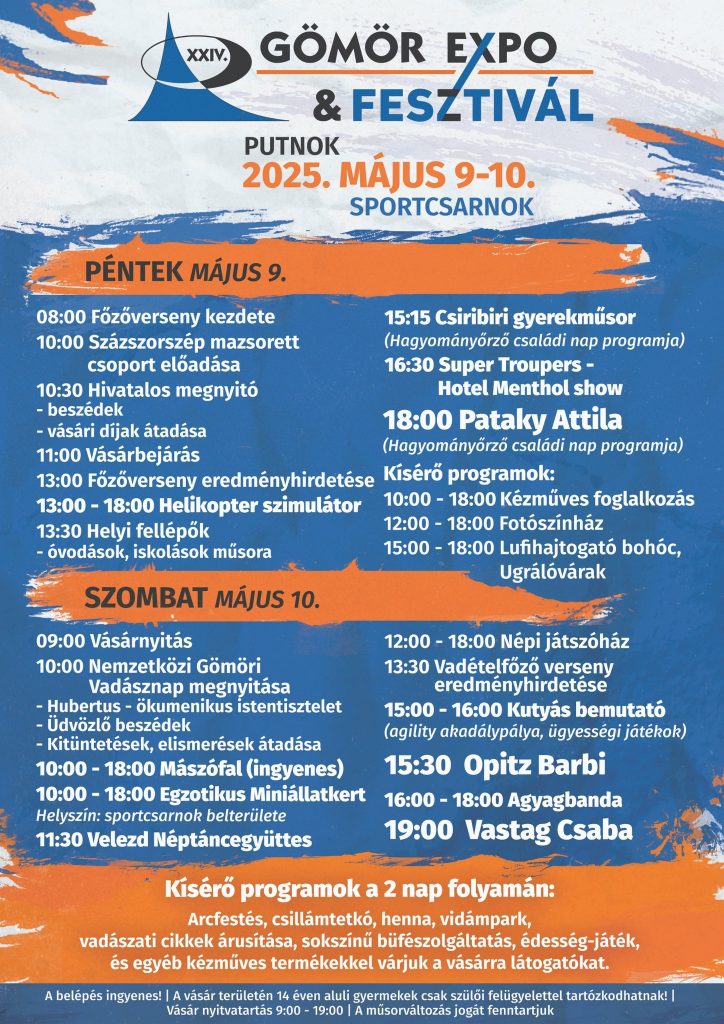 XXIV.

GÖMÖR EXPO & FESZTIVÁL

PUTNOK
2025. MÁJUS 9-10.
SPORTCSARNOK

PÉNTEK MÁJUS 9.

08:00 Főzőverseny kezdete
10:00 Százszorszép mazsorett csoport előadása
10:30 Hivatalos megnyitó
- beszédek
- vásári díjak átadása
11:00 Vásárbejárás
13:00 Főzőverseny eredményhirdetése
13:00 - 18:00 Helikopter szimulátor
13:30 Helyi fellépők
- óvodások, iskolások műsora

15:15 Csiribiri gyerekműsor
(Hagyományőrző családi nap programja)
16:30 Super Troupers - Hotel Menthol show
18:00 Pataky Attila
(Hagyományőrző családi nap programja)
Kísérő programok:
10:00 - 18:00 Kézműves foglalkozás
12:00 - 18:00 Fotószínház
15:00 - 18:00 Lufihajtogató bohóc, Ugrálóvárak

SZOMBAT MÁJUS 10.

09:00 Vásárnyitás
10:00 Nemzetközi Gömöri Vadásznap megnyitása
- Hubertus - ökumenikus istentisztelet
- Üdvözlő beszédek
- Kitüntetések, elismerések átadása
10:00 - 18:00 Mászófal (ingyenes)
10:00 - 18:00 Egzotikus Miniállatkert
Helyszín: sportcsarnok belterülete
11:30 Velezd Néptáncegyüttes

12:00 - 18:00 Népi játszóház
13:30 Vadételfőző verseny eredményhirdetése
15:00 - 16:00 Kutyás bemutató
(agility akadálypálya, ügyességi játékok)
15:30 Opitz Barbi
16:00 - 18:00 Agyagbanda
19:00 Vastag Csaba

Kísérő programok a 2 nap folyamán:
Arcfestés, csillámtetkó, henna, vidámpark, vadászati cikkek árusítása, sokszínű büfészolgáltatás, édesség-játék, és egyéb kézműves termékekkel várjuk a vásárra látogatókat.

A belépés ingyenes! | A vásár területén 14 éven aluli gyermekek csak szülői felügyelettel tartózkodhatnak! | Vásár nyitvatartás 9:00 - 19:00 | A műsorváltozás jogát fenntartjuk